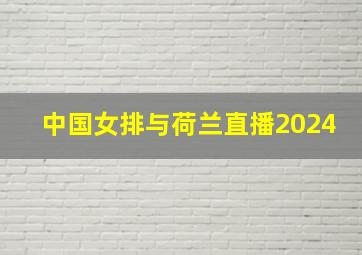 中国女排与荷兰直播2024